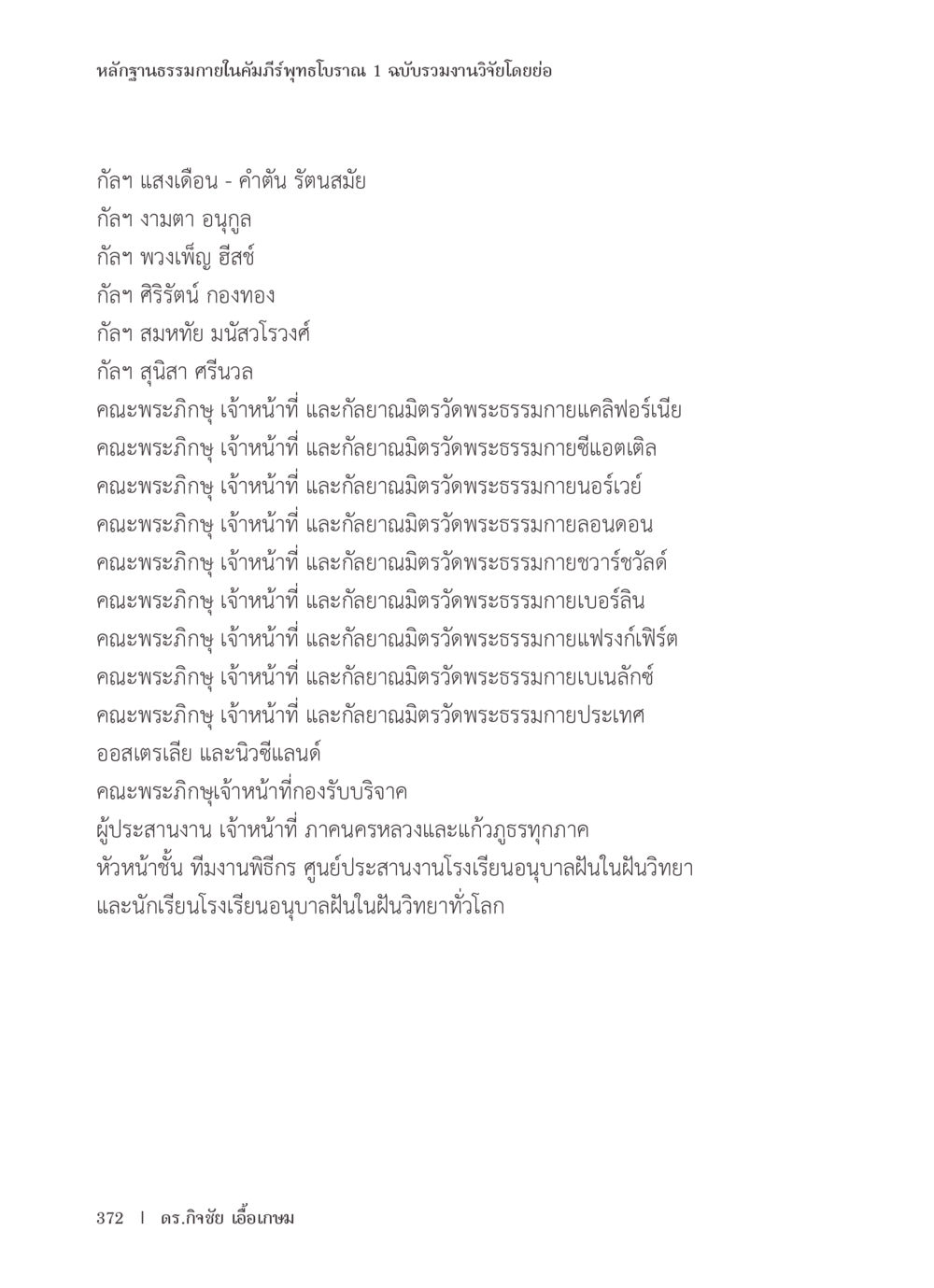 หลักฐานธรรมกายในคัมภีร์พุทธโบราณ 1 ฉบับรวมงานวิจัยโดยย่อ

กัลฯ แสงเดือน - คำตัน รัตนสมัย
กัลฯ งามตา อนุกูล
กัลฯ พวงเพ็ญ ฮีสซ์
กัลฯ ศิริรัตน์ กองทอง
กัลฯ สมหทัย มนัสวโรวงศ์
กัลฯ สุนิสา ศรีนวล
คณะพระภิกษุ เจ้าหน้าที่ และกัลยาณมิตรวัดพระธรรมกายแคลิฟอร์เนีย
คณะพระภิกษุ เจ้าหน้าที่ และกัลยาณมิตรวัดพระธรรมกายซีแอตเติล
คณะพระภิกษุ เจ้าหน้าที่ และกัลยาณมิตรวัดพระธรรมกายนอร์เวย์
คณะพระภิกษุ เจ้าหน้าที่ และกัลยาณมิตรวัดพระธรรมกายลอนดอน
คณะพระภิกษุ เจ้าหน้าที่ และกัลยาณมิตรวัดพระธรรมกายชวาร์ซวัลด์
คณะพระภิกษุ เจ้าหน้าที่ และกัลยาณมิตรวัดพระธรรมกายเบอร์ลิน
คณะพระภิกษุ เจ้าหน้าที่ และกัลยาณมิตรวัดพระธรรมกายแฟรงก์เฟิร์ต
คณะพระภิกษุ เจ้าหน้าที่ และกัลยาณมิตรวัดพระธรรมกายเบเนลักซ์
คณะพระภิกษุ เจ้าหน้าที่ และกัลยาณมิตรวัดพระธรรมกายประเทศออสเตรเลีย และนิวซีแลนด์
คณะพระภิกษุเจ้าหน้าที่กองรับบริจาค
ผู้ประสานงาน เจ้าหน้าที่ ภาคนครหลวงและแก้วภูธรทุกภาค
หัวหน้าชั้น ทีมงานพิธีกร ศูนย์ประสานงานโรงเรียนอนุบาลฝันในฝันวิทยา และนักเรียนโรงเรียนอนุบาลฝันในฝันวิทยาทั่วโลก

372 | ดร.กิจชัย เอื้อเกษม